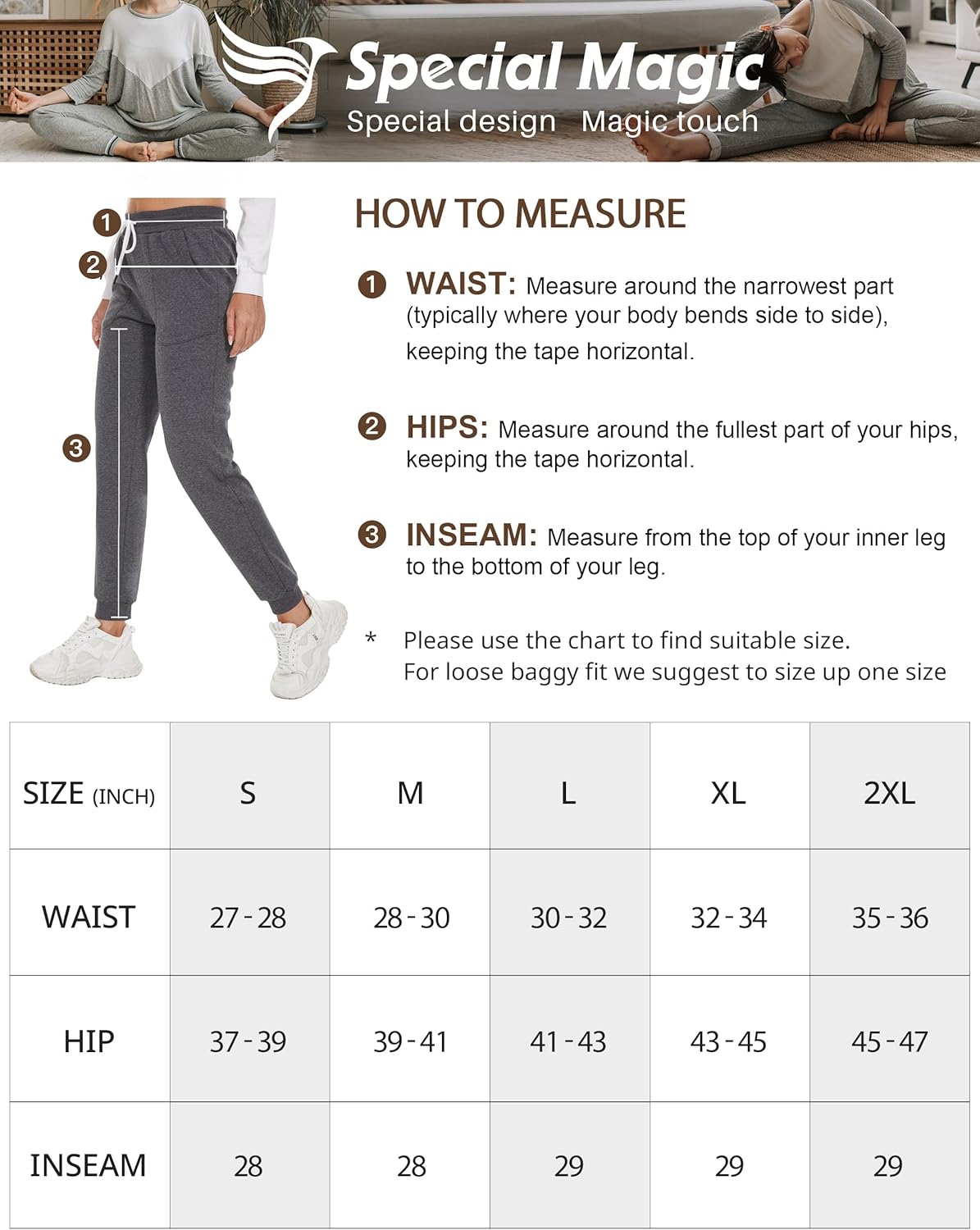 Special Magic
Special design Magic touch

1
2
3

HOW TO MEASURE

1 WAIST: Measure around the narrowest part (typically where your body bends side to side), keeping the tape horizontal.

2 HIPS: Measure around the fullest part of your hips, keeping the tape horizontal.

3 INSEAM: Measure from the top of your inner leg to the bottom of your leg.

* Please use the chart to find suitable size.
For loose baggy fit we suggest to size up one size

| SIZE (INCH) | S | M | L | XL | 2XL |
|---|---|---|---|---|---|
| WAIST | 27 - 28 | 28 - 30 | 30 - 32 | 32 - 34 | 35 - 36 |
| HIP | 37 - 39 | 39 - 41 | 41 - 43 | 43 - 45 | 45 - 47 |
| INSEAM | 28 | 28 | 29 | 29 | 29 |